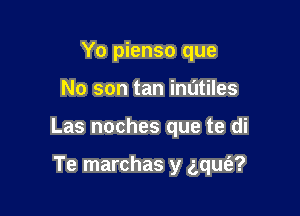 Yo pienso que
No son tan inútiles
Las noches que te di
Te marchas y ¿qué?